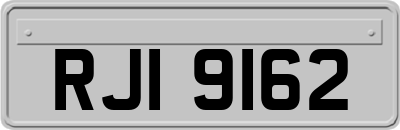 RJI 9162